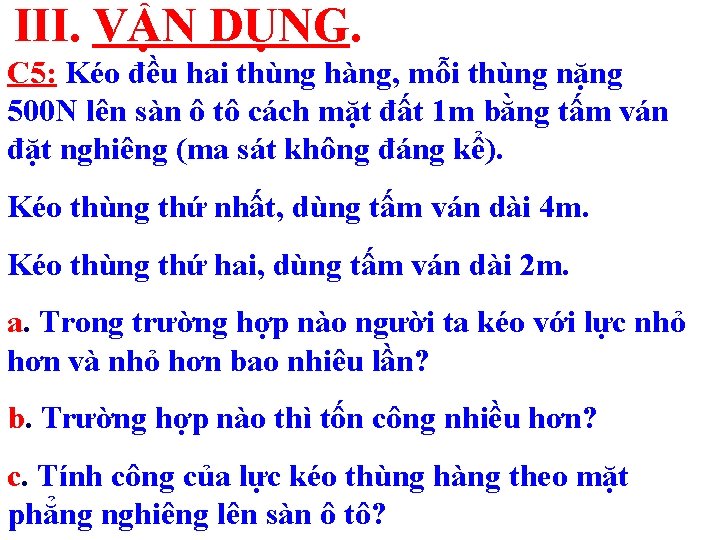 III. VẬN DỤNG.

C5: Kéo đều hai thùng hàng, mỗi thùng nặng 500N lên sàn ô tô cách mặt đất 1m bằng tấm ván đặt nghiêng (ma sát không đáng kể).

Kéo thùng thứ nhất, dùng tấm ván dài 4m.

Kéo thùng thứ hai, dùng tấm ván dài 2m.

a. Trong trường hợp nào người ta kéo với lực nhỏ hơn và nhỏ hơn bao nhiêu lần?

b. Trường hợp nào thì tốn công nhiều hơn?

c. Tính công của lực kéo thùng hàng theo mặt phẳng nghiêng lên sàn ô tô?